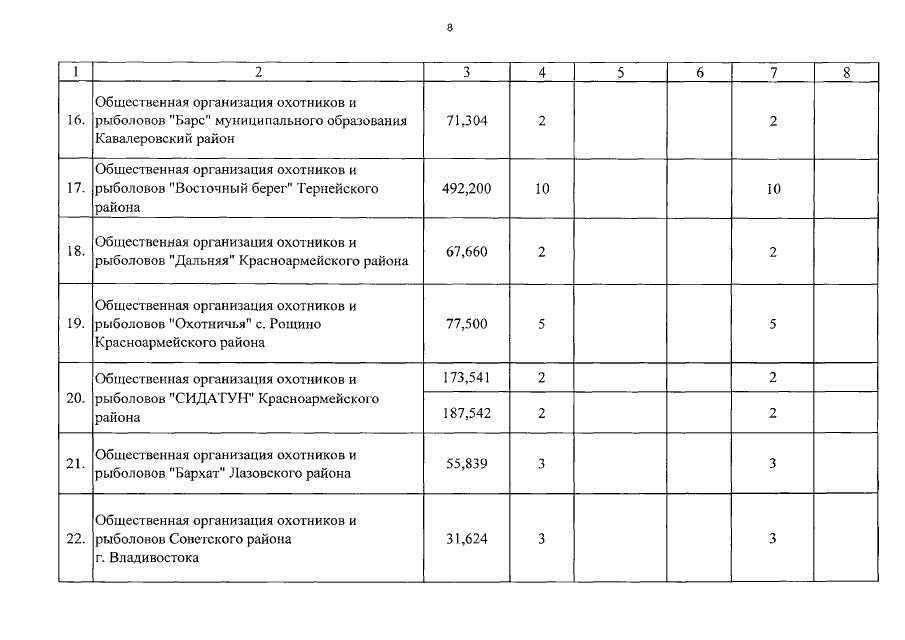 8

| 1 | 2 | 3 | 4 | 5 | 6 | 7 | 8 |
|---|---|---|---|---|---|---|---|
| 16. | Общественная организация охотников и рыболовов "Барс" муниципального образования Кавалеровский район | 71,304 | 2 | | | 2 | |
| 17. | Общественная организация охотников и рыболовов "Восточный берег" Тернейского района | 492,200 | 10 | | | 10 | |
| 18. | Общественная организация охотников и рыболовов "Дальняя" Красноармейского района | 67,660 | 2 | | | 2 | |
| 19. | Общественная организация охотников и рыболовов "Охотничья" с. Рощино Красноармейского района | 77,500 | 5 | | | 5 | |
| 20. | Общественная организация охотников и рыболовов "СИДАТУН" Красноармейского района | 173,541 | 2 | | | 2 | |
| | | 187,542 | 2 | | | 2 | |
| 21. | Общественная организация охотников и рыболовов "Бархат" Лазовского района | 55,839 | 3 | | | 3 | |
| 22. | Общественная организация охотников и рыболовов Советского района г. Владивостока | 31,624 | 3 | | | 3 | |